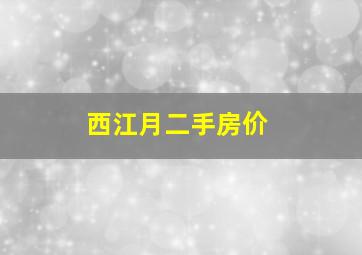 西江月二手房价